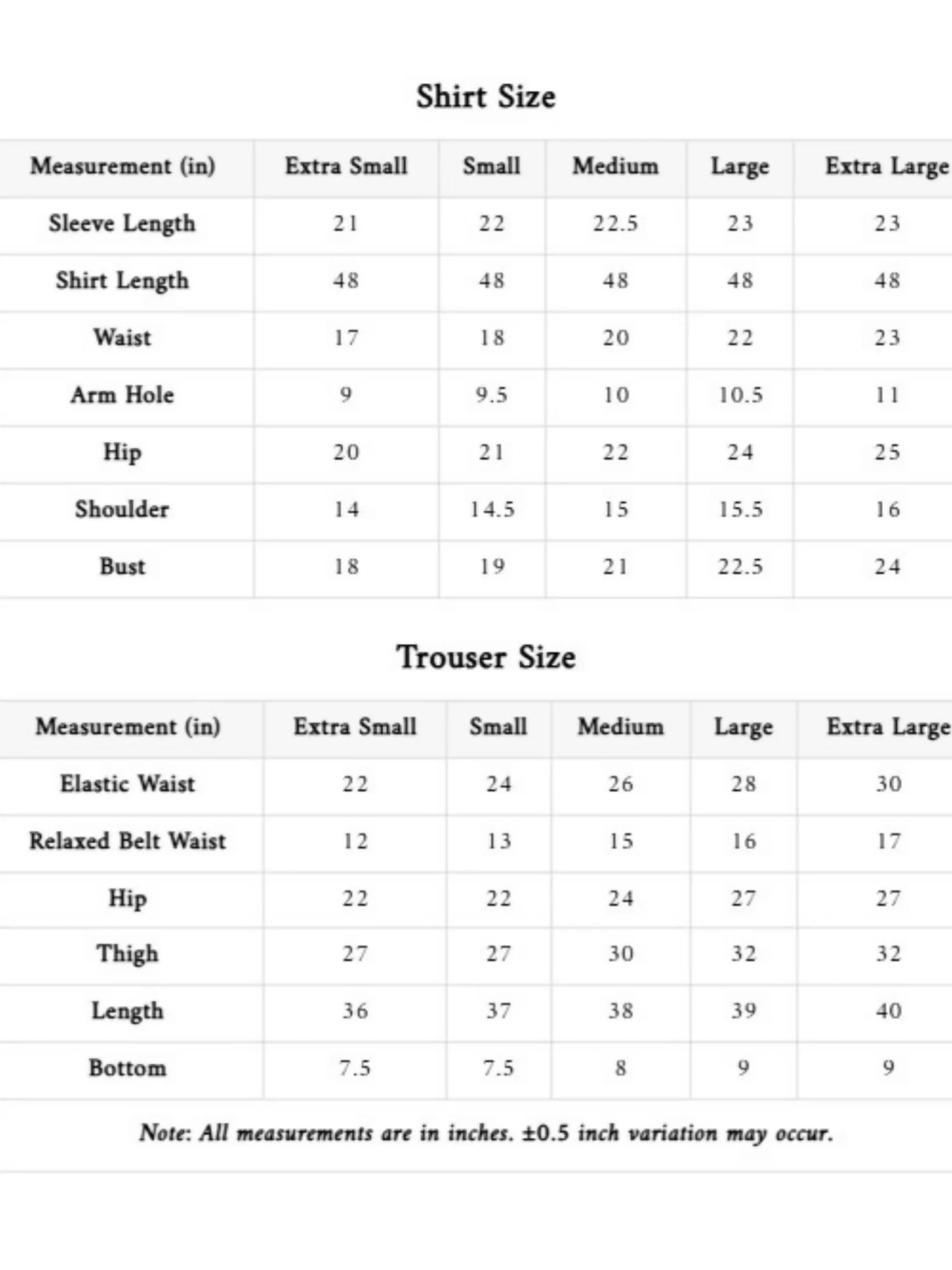 Shirt Size

| Measurement (in) | Extra Small | Small | Medium | Large | Extra Large |
|---|---|---|---|---|---|
| Sleeve Length | 21 | 22 | 22.5 | 23 | 23 |
| Shirt Length | 48 | 48 | 48 | 48 | 48 |
| Waist | 17 | 18 | 20 | 22 | 23 |
| Arm Hole | 9 | 9.5 | 10 | 10.5 | 11 |
| Hip | 20 | 21 | 22 | 24 | 25 |
| Shoulder | 14 | 14.5 | 15 | 15.5 | 16 |
| Bust | 18 | 19 | 21 | 22.5 | 24 |

Trouser Size

| Measurement (in) | Extra Small | Small | Medium | Large | Extra Large |
|---|---|---|---|---|---|
| Elastic Waist | 22 | 24 | 26 | 28 | 30 |
| Relaxed Belt Waist | 12 | 13 | 15 | 16 | 17 |
| Hip | 22 | 22 | 24 | 27 | 27 |
| Thigh | 27 | 27 | 30 | 32 | 32 |
| Length | 36 | 37 | 38 | 39 | 40 |
| Bottom | 7.5 | 7.5 | 8 | 9 | 9 |

Note: All measurements are in inches. ±0.5 inch variation may occur.